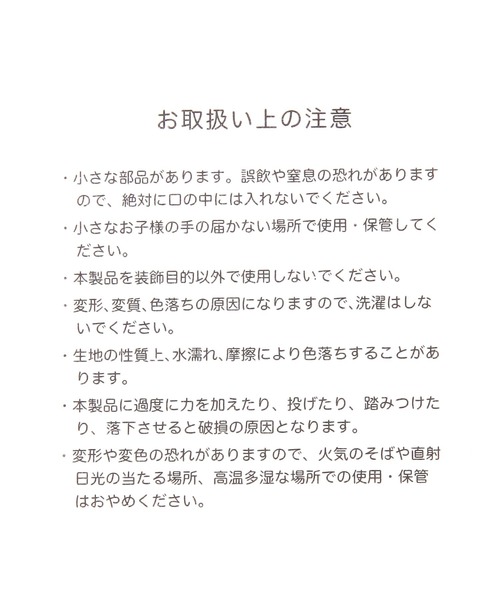 お取扱い上の注意

・小さな部品があります。誤飲や窒息の恐れがありますので、絶対に口の中には入れないでください。

・小さなお子様の手の届かない場所で使用・保管してください。

・本製品を装飾目的以外で使用しないでください。

・変形、変質、色落ちの原因になりますので、洗濯はしないでください。

・生地の性質上、水濡れ、摩擦により色落ちすることがあります。

・本製品に過度に力を加えたり、投げたり、踏みつけたり、落下させると破損の原因となります。

・変形や変色の恐れがありますので、火気のそばや直射日光の当たる場所、高温多湿な場所での使用・保管はおやめください。